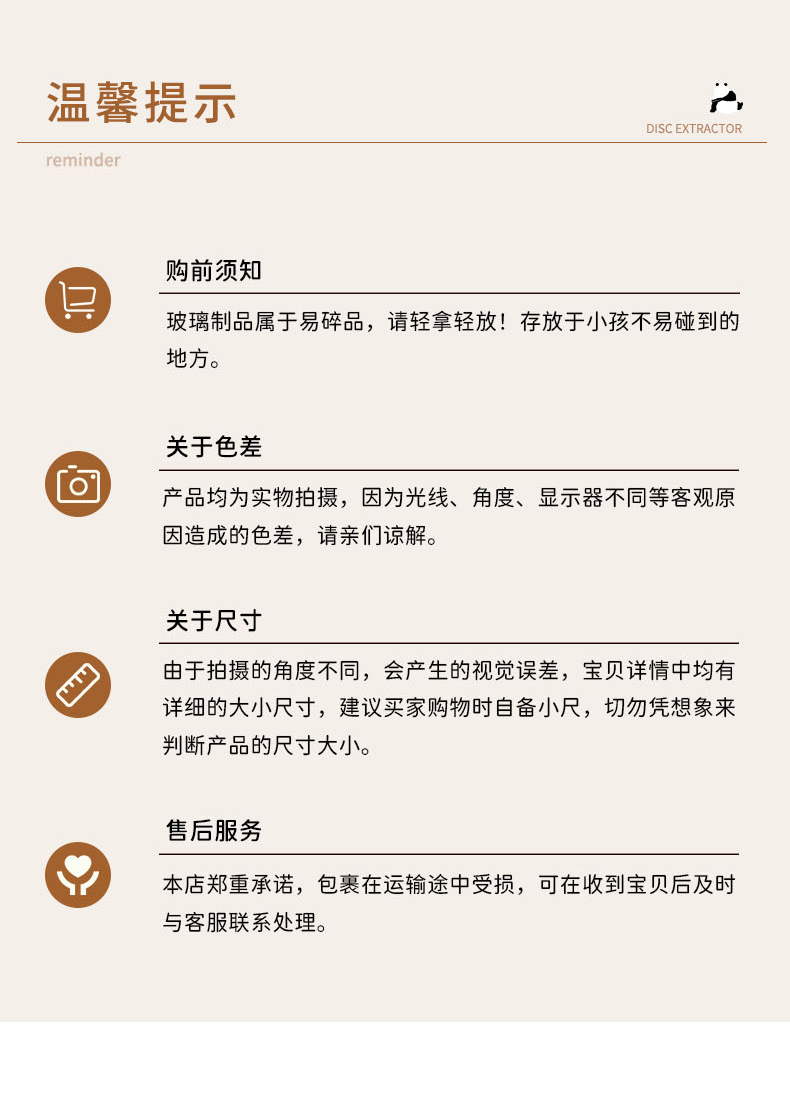 温馨提示

DISC EXTRACTOR

reminder

购前须知

玻璃制品属于易碎品，请轻拿轻放！存放于小孩不易碰到的地方。

关于色差

产品均为实物拍摄，因为光线、角度、显示器不同等客观原因造成的色差，请亲们谅解。

关于尺寸

由于拍摄的角度不同，会产生的视觉误差，宝贝详情中均有详细的大小尺寸，建议买家购物时自备小尺，切勿凭想象来判断产品的尺寸大小。

售后服务

本店郑重承诺，包裹在运输途中受损，可在收到宝贝后及时与客服联系处理。